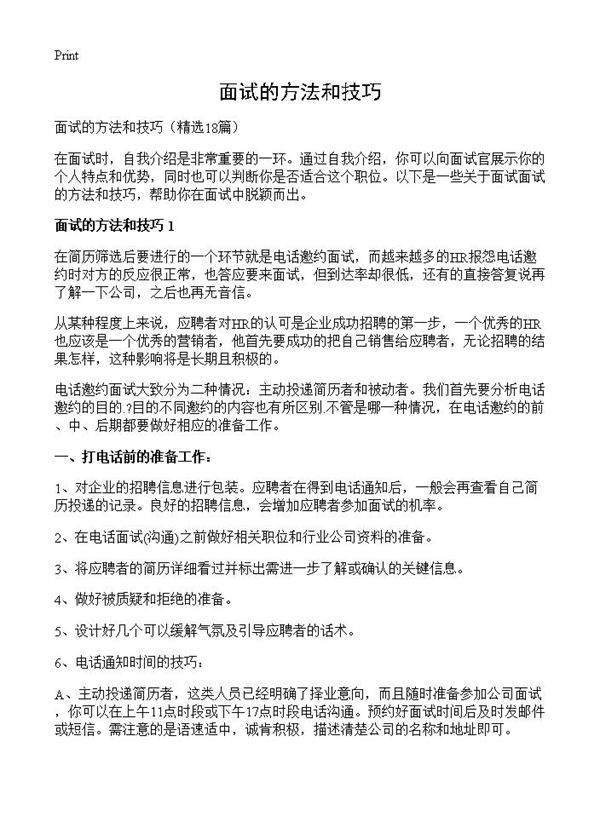 Print

面试的方法和技巧

面试的方法和技巧（精选18篇）

在面试时，自我介绍是非常重要的一环。通过自我介绍，你可以向面试官展示你的个人特点和优势，同时也可以判断你是否适合这个职位。以下是一些关于面试面试的方法和技巧，帮助你在面试中脱颖而出。

面试的方法和技巧 1

在简历筛选后要进行的一个环节就是电话邀约面试，而越来越多的HR报怨电话邀约时对方的反应很正常，也答应要来面试，但到达率却很低，还有的直接答复说再了解一下公司，之后也再无音信。

从某种程度上来说，应聘者对HR的认可是企业成功招聘的第一步，一个优秀的HR也应该是一个优秀的营销者，他首先要成功的把自己销售给应聘者，无论招聘的结果怎样，这种影响将是长期且积极的。

电话邀约面试大致分为二种情况：主动投递简历者和被动者。我们首先要分析电话邀约的目的.?目的不同邀约的内容也有所区别.不管是哪一种情况，在电话邀约的前、中、后期都要做好相应的准备工作。

一、打电话前的准备工作：

1、对企业的招聘信息进行包装。应聘者在得到电话通知后，一般会再查看自己简历投递的记录。良好的招聘信息，会增加应聘者参加面试的机率。

2、在电话面试(沟通)之前做好相关职位和行业公司资料的准备。

3、将应聘者的简历详细看过并标出需进一步了解或确认的关键信息。

4、做好被质疑和拒绝的准备。

5、设计好几个可以缓解气氛及引导应聘者的话术。

6、电话通知时间的技巧：

A、主动投递简历者，这类人员已经明确了择业意向，而且随时准备参加公司面试，你可以在上午11点时段或下午17点时段电话沟通。预约好面试时间后及时发邮件或短信。需注意的是语速适中，诚肯积极，描述清楚公司的名称和地址即可。